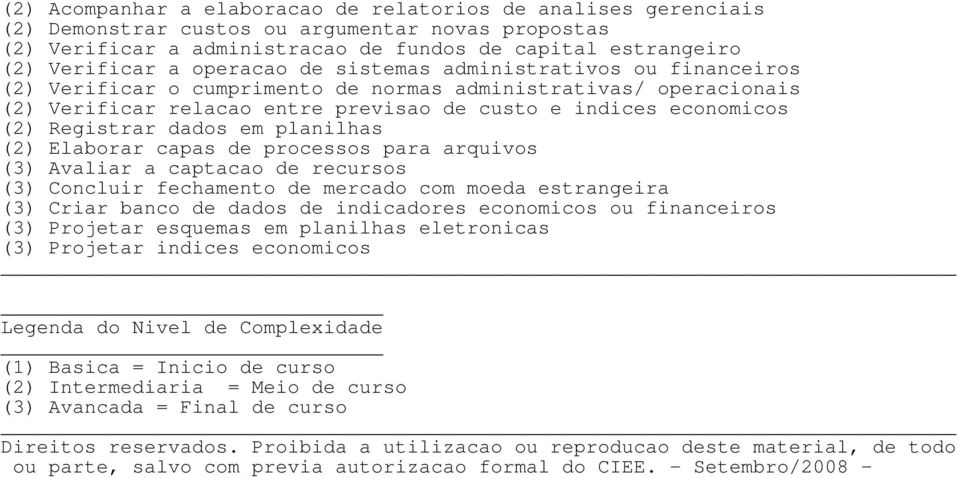 (2) Acompanhar a elaboracao de relatorios de analises gerenciais
(2) Demonstrar custos ou argumentar novas propostas
(2) Verificar a administracao de fundos de capital estrangeiro
(2) Verificar a operacao de sistemas administrativos ou financeiros
(2) Verificar o cumprimento de normas administrativas/ operacionais
(2) Verificar relacao entre previsao de custo e indices economicos
(2) Registrar dados em planilhas
(2) Elaborar capas de processos para arquivos
(3) Avaliar a captacao de recursos
(3) Concluir fechamento de mercado com moeda estrangeira
(3) Criar banco de dados de indicadores economicos ou financeiros
(3) Projetar esquemas em planilhas eletronicas
(3) Projetar indices economicos

Legenda do Nivel de Complexidade

(1) Basica = Inicio de curso
(2) Intermediaria = Meio de curso
(3) Avancada = Final de curso

Direitos reservados. Proibida a utilizacao ou reproducao deste material, de todo ou parte, salvo com previa autorizacao formal do CIEE. - Setembro/2008 -